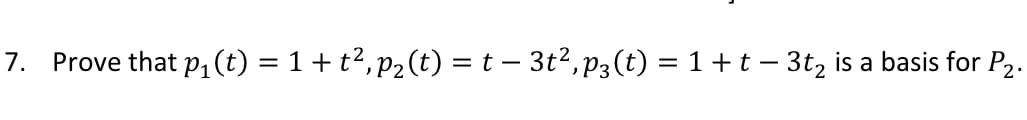 7. Prove that $p_1(t) = 1 + t^2, p_2(t) = t - 3t^2, p_3(t) = 1 + t - 3t_2$ is a basis for $P_2$.